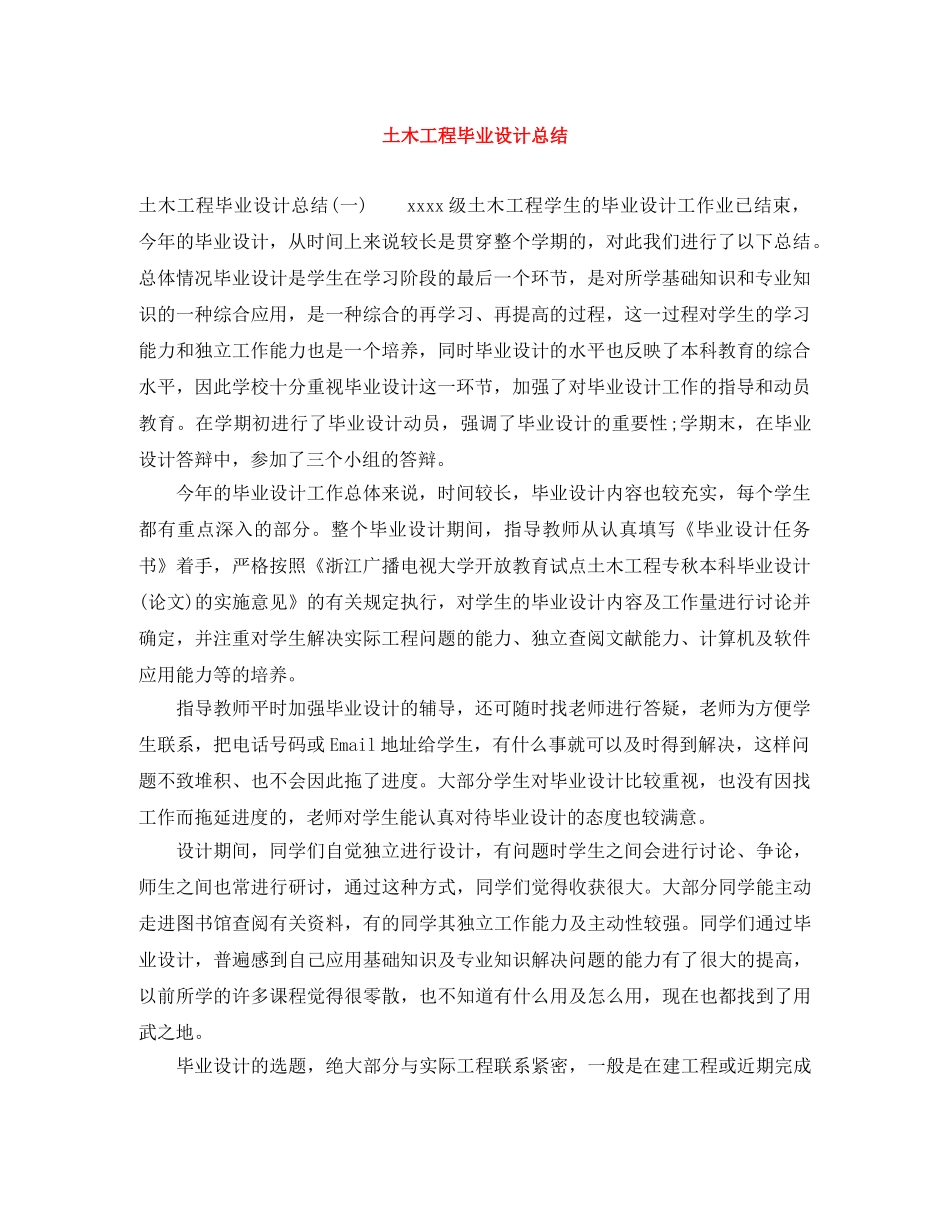 土木工程毕业设计总结

土木工程毕业设计总结(一)　　xxxx级土木工程学生的毕业设计工作业已结束，今年的毕业设计，从时间上来说较长是贯穿整个学期的，对此我们进行了以下总结。总体情况毕业设计是学生在学习阶段的最后一个环节，是对所学基础知识和专业知识的一种综合应用，是一种综合的再学习、再提高的过程，这一过程对学生的学习能力和独立工作能力也是一个培养，同时毕业设计的水平也反映了本科教育的综合水平，因此学校十分重视毕业设计这一环节，加强了对毕业设计工作的指导和动员教育。在学期初进行了毕业设计动员，强调了毕业设计的重要性;学期末，在毕业设计答辩中，参加了三个小组的答辩。

今年的毕业设计工作总体来说，时间较长，毕业设计内容也较充实，每个学生都有重点深入的部分。整个毕业设计期间，指导教师从认真填写《毕业设计任务书》着手，严格按照《浙江广播电视大学开放教育试点土木工程专秋本科毕业设计(论文)的实施意见》的有关规定执行，对学生的毕业设计内容及工作量进行讨论并确定，并注重对学生解决实际工程问题的能力、独立查阅文献能力、计算机及软件应用能力等的培养。

指导教师平时加强毕业设计的辅导，还可随时找老师进行答疑，老师为方便学生联系，把电话号码或Email地址给学生，有什么事就可以及时得到解决，这样问题不致堆积、也不会因此拖了进度。大部分学生对毕业设计比较重视，也没有因找工作而拖延进度的，老师对学生能认真对待毕业设计的态度也较满意。

设计期间，同学们自觉独立进行设计，有问题时学生之间会进行讨论、争论，师生之间也常进行研讨，通过这种方式，同学们觉得收获很大。大部分同学能主动走进图书馆查阅有关资料，有的同学其独立工作能力及主动性较强。同学们通过毕业设计，普遍感到自己应用基础知识及专业知识解决问题的能力有了很大的提高，以前所学的许多课程觉得很零散，也不知道有什么用及怎么用，现在也都找到了用武之地。

毕业设计的选题，绝大部分与实际工程联系紧密，一般是在建工程或近期完成